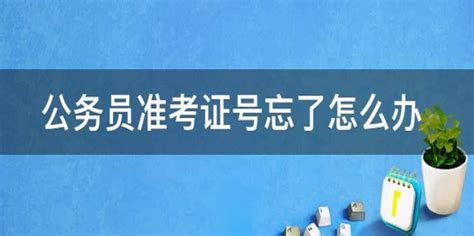 公务员准考证号忘了怎么办